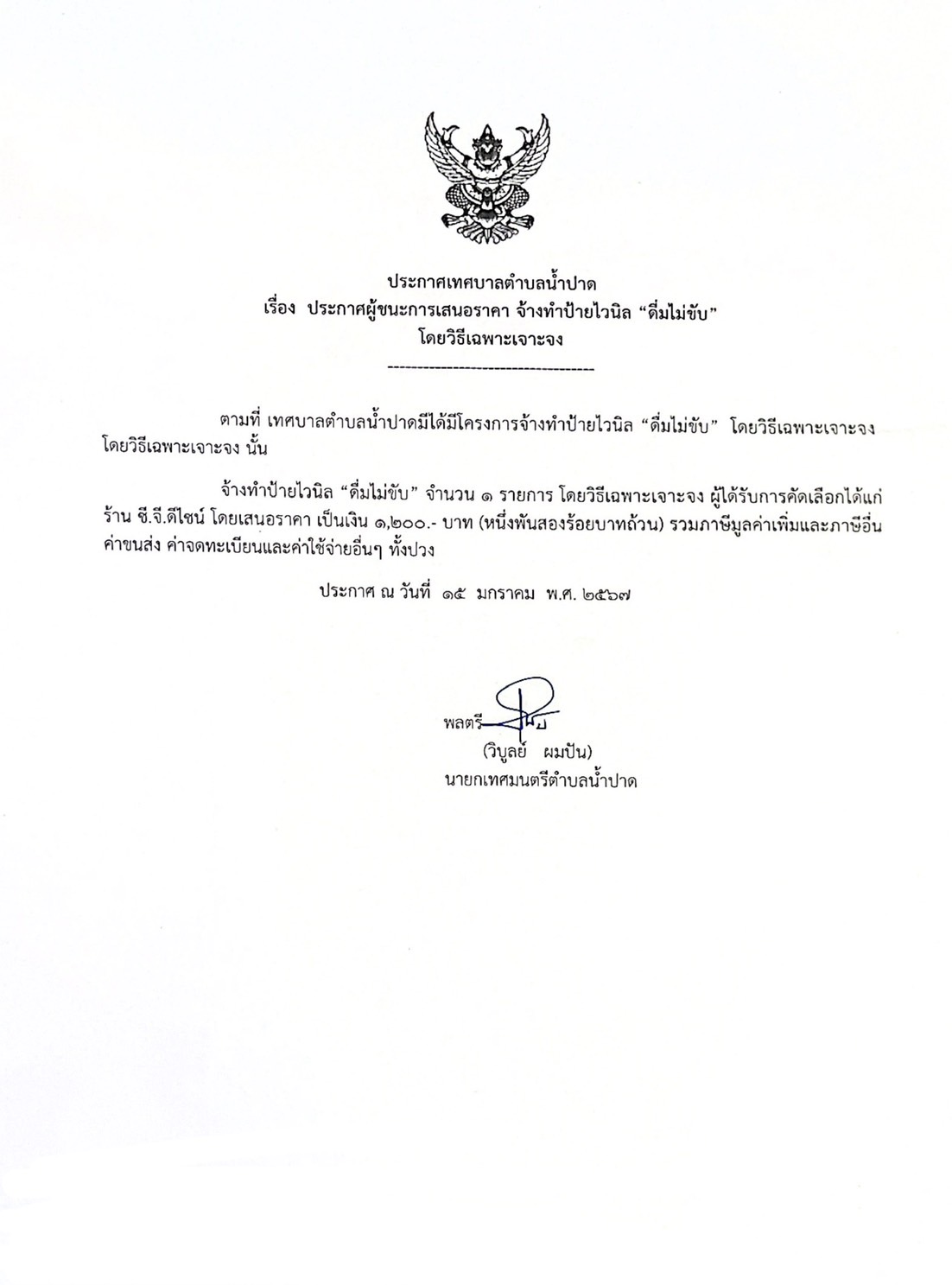 ประกาศเทศบาลตำบลน้ำปาด
เรื่อง ประกาศผู้ชนะการเสนอราคา จ้างทำป้ายไวนิล "ดื่มไม่ขับ"
โดยวิธีเฉพาะเจาะจง

ตามที่ เทศบาลตำบลน้ำปาดมีได้มีโครงการจ้างทำป้ายไวนิล "ดื่มไม่ขับ" โดยวิธีเฉพาะเจาะจง โดยวิธีเฉพาะเจาะจง นั้น

จ้างทำป้ายไวนิล "ดื่มไม่ขับ" จำนวน ๑ รายการ โดยวิธีเฉพาะเจาะจง ผู้ได้รับการคัดเลือกได้แก่ ร้าน ซี.จี.ดีไซน์ โดยเสนอราคา เป็นเงิน ๑,๒๐๐.- บาท (หนึ่งพันสองร้อยบาทถ้วน) รวมภาษีมูลค่าเพิ่มและภาษีอื่น ค่าขนส่ง ค่าจดทะเบียนและค่าใช้จ่ายอื่นๆ ทั้งปวง

ประกาศ ณ วันที่ ๑๕ มกราคม พ.ศ. ๒๕๖๗

พลตรี
(วิบูลย์ ผมปัน)
นายกเทศมนตรีตำบลน้ำปาด